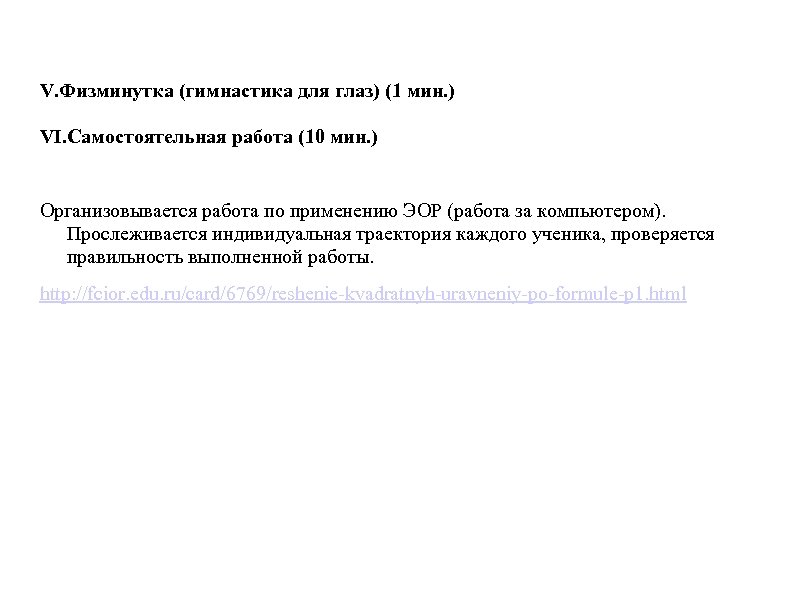 V.Физминутка (гимнастика для глаз) (1 мин.)

VI.Самостоятельная работа (10 мин.)

Организовывается работа по применению ЭОР (работа за компьютером). Прослеживается индивидуальная траектория каждого ученика, проверяется правильность выполненной работы.

http://fcior.edu.ru/card/6769/reshenie-kvadratnyh-uravneniy-po-formule-p1.html